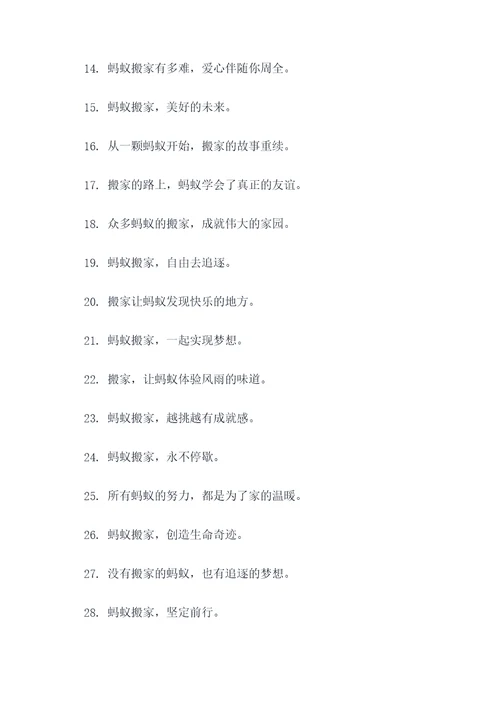 14. 蚂蚁搬家有多难，爱心伴随你周全。

15. 蚂蚁搬家，美好的未来。

16. 从一颗蚂蚁开始，搬家的故事重续。

17. 搬家的路上，蚂蚁学会了真正的友谊。

18. 众多蚂蚁的搬家，成就伟大的家园。

19. 蚂蚁搬家，自由去追逐。

20. 搬家让蚂蚁发现快乐的地方。

21. 蚂蚁搬家，一起实现梦想。

22. 搬家，让蚂蚁体验风雨的味道。

23. 蚂蚁搬家，越挑越有成就感。

24. 蚂蚁搬家，永不停歇。

25. 所有蚂蚁的努力，都是为了家的温暖。

26. 蚂蚁搬家，创造生命奇迹。

27. 没有搬家的蚂蚁，也有追逐的梦想。

28. 蚂蚁搬家，坚定前行。